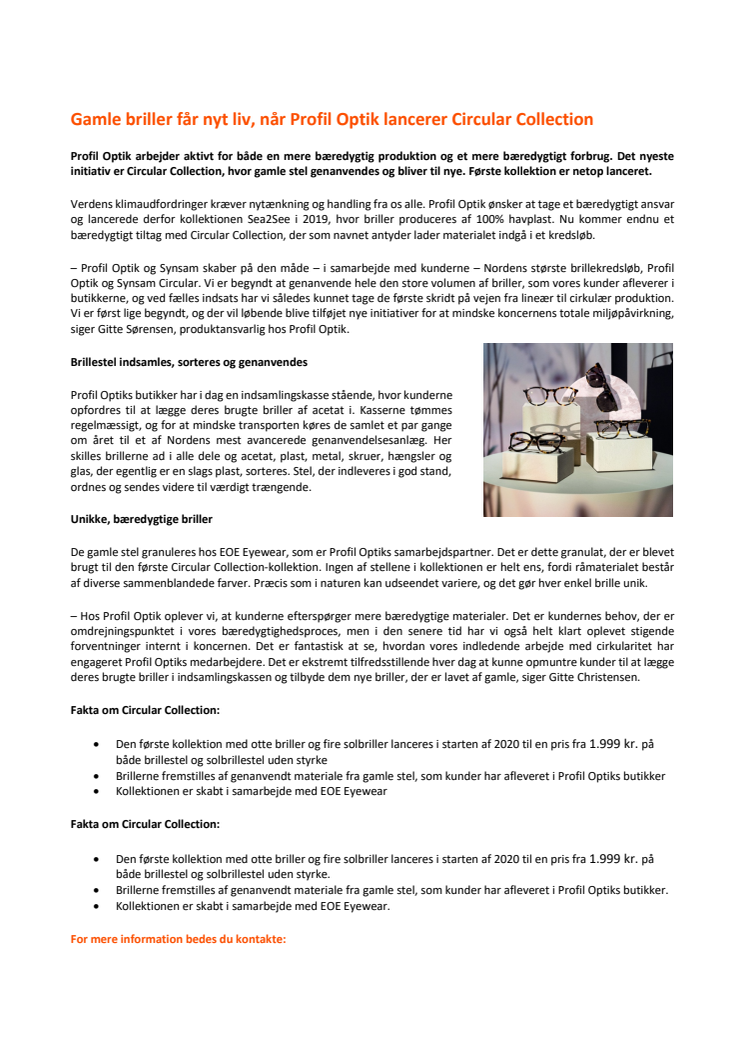 Gamle briller får nyt liv, når Profil Optik lancerer Circular Collection

Profil Optik arbejder aktivt for både en mere bæredygtig produktion og et mere bæredygtigt forbrug. Det nyeste initiativ er Circular Collection, hvor gamle stel genanvendes og bliver til nye. Første kollektion er netop lanceret.

Verdens klimaudfordringer kræver nytænkning og handling fra os alle. Profil Optik ønsker at tage et bæredygtigt ansvar og lancerede derfor kollektionen Sea2See i 2019, hvor briller produceres af 100% havplast. Nu kommer endnu et bæredygtigt tiltag med Circular Collection, der som navnet antyder lader materialet indgå i et kredsløb.

– Profil Optik og Synsam skaber på den måde – i samarbejde med kunderne – Nordens største brillekredsløb, Profil Optik og Synsam Circular. Vi er begyndt at genanvende hele den store volumen af briller, som vores kunder afleverer i butikkerne, og ved fælles indsats har vi således kunnet tage de første skridt på vejen fra lineær til cirkulær produktion. Vi er først lige begyndt, og der vil løbende blive tilføjet nye initiativer for at mindske koncernens totale miljøpåvirkning, siger Gitte Sørensen, produktansvarlig hos Profil Optik.

Brillestel indsamles, sorteres og genanvendes

Profil Optiks butikker har i dag en indsamlingskasse stående, hvor kunderne opfordres til at lægge deres brugte briller af acetat i. Kasserne tømmes regelmæssigt, og for at mindske transporten køres de samlet et par gange om året til et af Nordens mest avancerede genanvendelsesanlæg. Her skilles brillerne ad i alle dele og acetat, plast, metal, skruer, hængsler og glas, der egentlig er en slags plast, sorteres. Stel, der indleveres i god stand, ordnes og sendes videre til værdigt trængende.

Unikke, bæredygtige briller

De gamle stel granuleres hos EOE Eyewear, som er Profil Optiks samarbejdspartner. Det er dette granulat, der er blevet brugt til den første Circular Collection-kollektion. Ingen af stellene i kollektionen er helt ens, fordi råmaterialet består af diverse sammenblandede farver. Præcis som i naturen kan udseendet variere, og det gør hver enkel brille unik.

– Hos Profil Optik oplever vi, at kunderne efterspørger mere bæredygtige materialer. Det er kundernes behov, der er omdrejningspunktet i vores bæredygtighedsproces, men i den senere tid har vi også helt klart oplevet stigende forventninger internt i koncernen. Det er fantastisk at se, hvordan vores indledende arbejde med cirkularitet har engageret Profil Optiks medarbejdere. Det er ekstremt tilfredsstillende hver dag at kunne opmuntre kunder til at lægge deres brugte briller i indsamlingskassen og tilbyde dem nye briller, der er lavet af gamle, siger Gitte Christensen.

Fakta om Circular Collection:

• Den første kollektion med otte briller og fire solbriller lanceres i starten af 2020 til en pris fra 1.999 kr. på både brillestel og solbrillestel uden styrke
• Brillerne fremstilles af genanvendt materiale fra gamle stel, som kunder har afleveret i Profil Optiks butikker
• Kollektionen er skabt i samarbejde med EOE Eyewear

Fakta om Circular Collection:

• Den første kollektion med otte briller og fire solbriller lanceres i starten af 2020 til en pris fra 1.999 kr. på både brillestel og solbrillestel uden styrke.
• Brillerne fremstilles af genanvendt materiale fra gamle stel, som kunder har afleveret i Profil Optiks butikker.
• Kollektionen er skabt i samarbejde med EOE Eyewear.

For mere information bedes du kontakte: